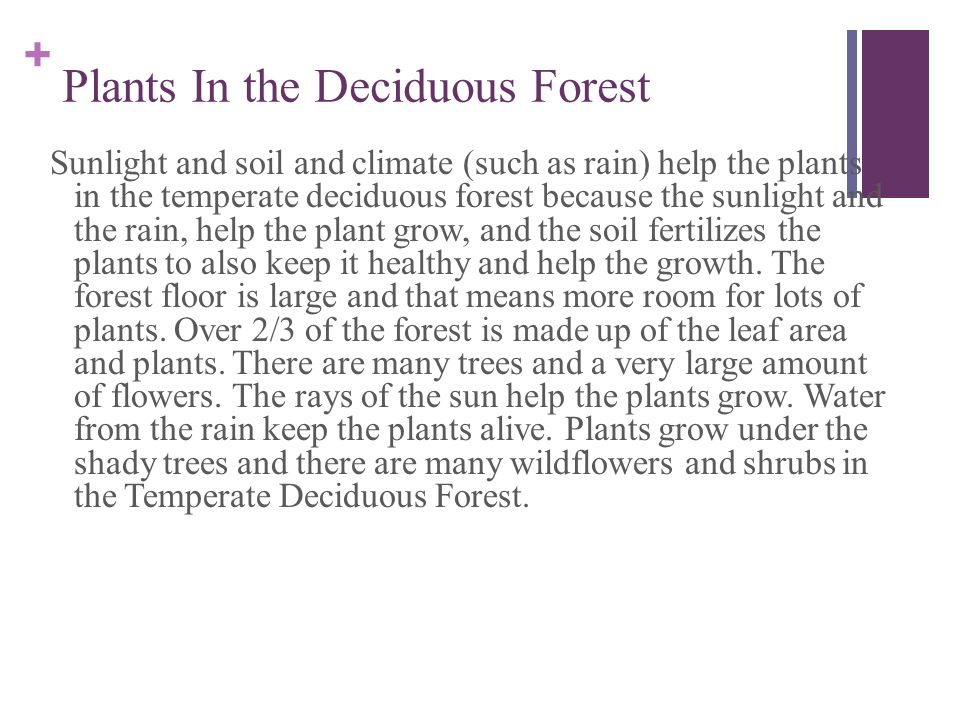 +
Plants In the Deciduous Forest

Sunlight and soil and climate (such as rain) help the plants in the temperate deciduous forest because the sunlight and the rain, help the plant grow, and the soil fertilizes the plants to also keep it healthy and help the growth. The forest floor is large and that means more room for lots of plants. Over 2/3 of the forest is made up of the leaf area and plants. There are many trees and a very large amount of flowers. The rays of the sun help the plants grow. Water from the rain keep the plants alive. Plants grow under the shady trees and there are many wildflowers and shrubs in the Temperate Deciduous Forest.